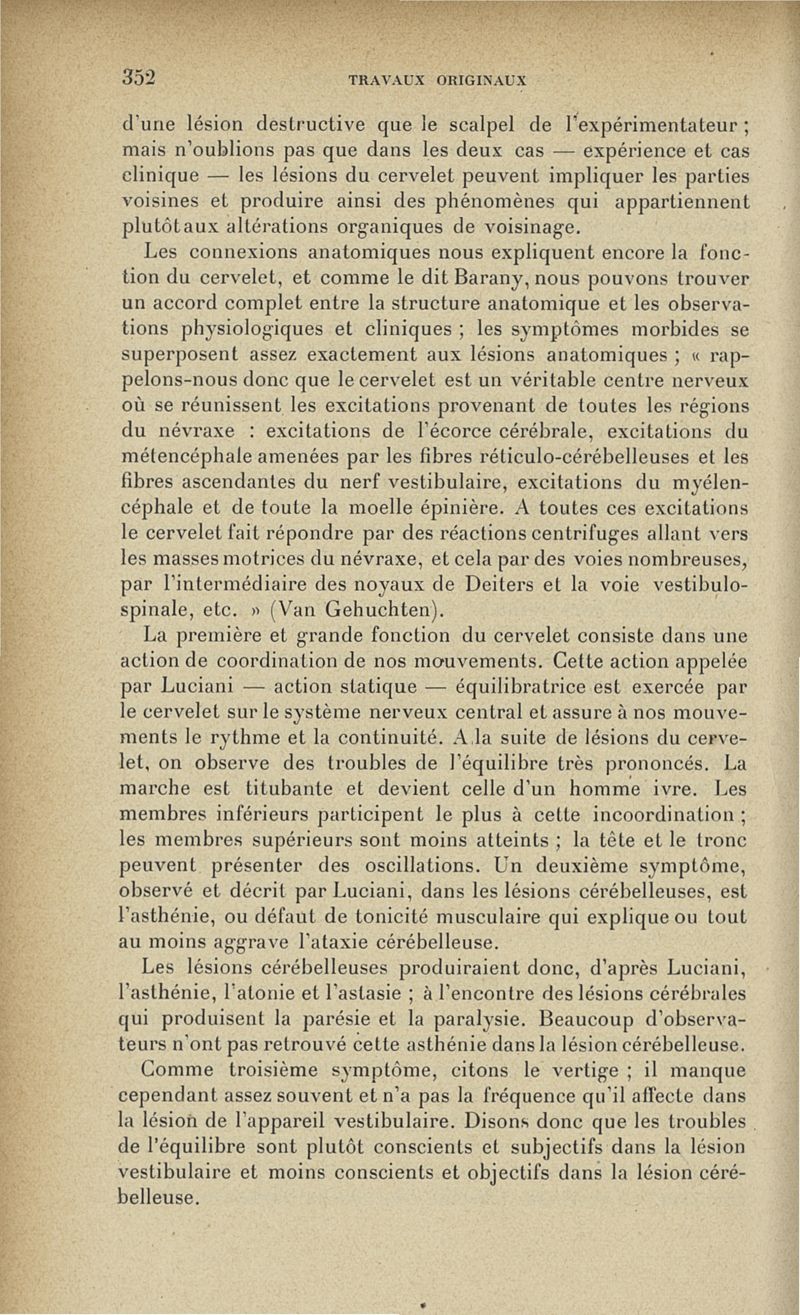 352 TRAVAUX ORIGINAUX

d'une lésion destructive que le scalpel de l'expérimentateur ; mais n'oublions pas que dans les deux cas — expérience et cas clinique — les lésions du cervelet peuvent impliquer les parties voisines et produire ainsi des phénomènes qui appartiennent plutôt aux altérations organiques de voisinage.

Les connexions anatomiques nous expliquent encore la fonction du cervelet, et comme le dit Barany, nous pouvons trouver un accord complet entre la structure anatomique et les observations physiologiques et cliniques ; les symptômes morbides se superposent assez exactement aux lésions anatomiques ; « rappelons-nous donc que le cervelet est un véritable centre nerveux où se réunissent les excitations provenant de toutes les régions du névraxe : excitations de l'écorce cérébrale, excitations du métencéphale amenées par les fibres réticulo-cérébelleuses et les fibres ascendantes du nerf vestibulaire, excitations du myélencéphale et de toute la moelle épinière. A toutes ces excitations le cervelet fait répondre par des réactions centrifuges allant vers les masses motrices du névraxe, et cela par des voies nombreuses, par l'intermédiaire des noyaux de Deiters et la voie vestibulo-spinale, etc. » (Van Gehuchten).

La première et grande fonction du cervelet consiste dans une action de coordination de nos mouvements. Cette action appelée par Luciani — action statique — équilibratrice est exercée par le cervelet sur le système nerveux central et assure à nos mouvements le rythme et la continuité. A la suite de lésions du cervelet, on observe des troubles de l'équilibre très prononcés. La marche est titubante et devient celle d'un homme ivre. Les membres inférieurs participent le plus à cette incoordination ; les membres supérieurs sont moins atteints ; la tête et le tronc peuvent présenter des oscillations. Un deuxième symptôme, observé et décrit par Luciani, dans les lésions cérébelleuses, est l'asthénie, ou défaut de tonicité musculaire qui explique ou tout au moins aggrave l'ataxie cérébelleuse.

Les lésions cérébelleuses produiraient donc, d'après Luciani, l'asthénie, l'atonie et l'astasie ; à l'encontre des lésions cérébrales qui produisent la parésie et la paralysie. Beaucoup d'observateurs n'ont pas retrouvé cette asthénie dans la lésion cérébelleuse.

Comme troisième symptôme, citons le vertige ; il manque cependant assez souvent et n'a pas la fréquence qu'il affecte dans la lésion de l'appareil vestibulaire. Disons donc que les troubles de l'équilibre sont plutôt conscients et subjectifs dans la lésion vestibulaire et moins conscients et objectifs dans la lésion cérébelleuse.